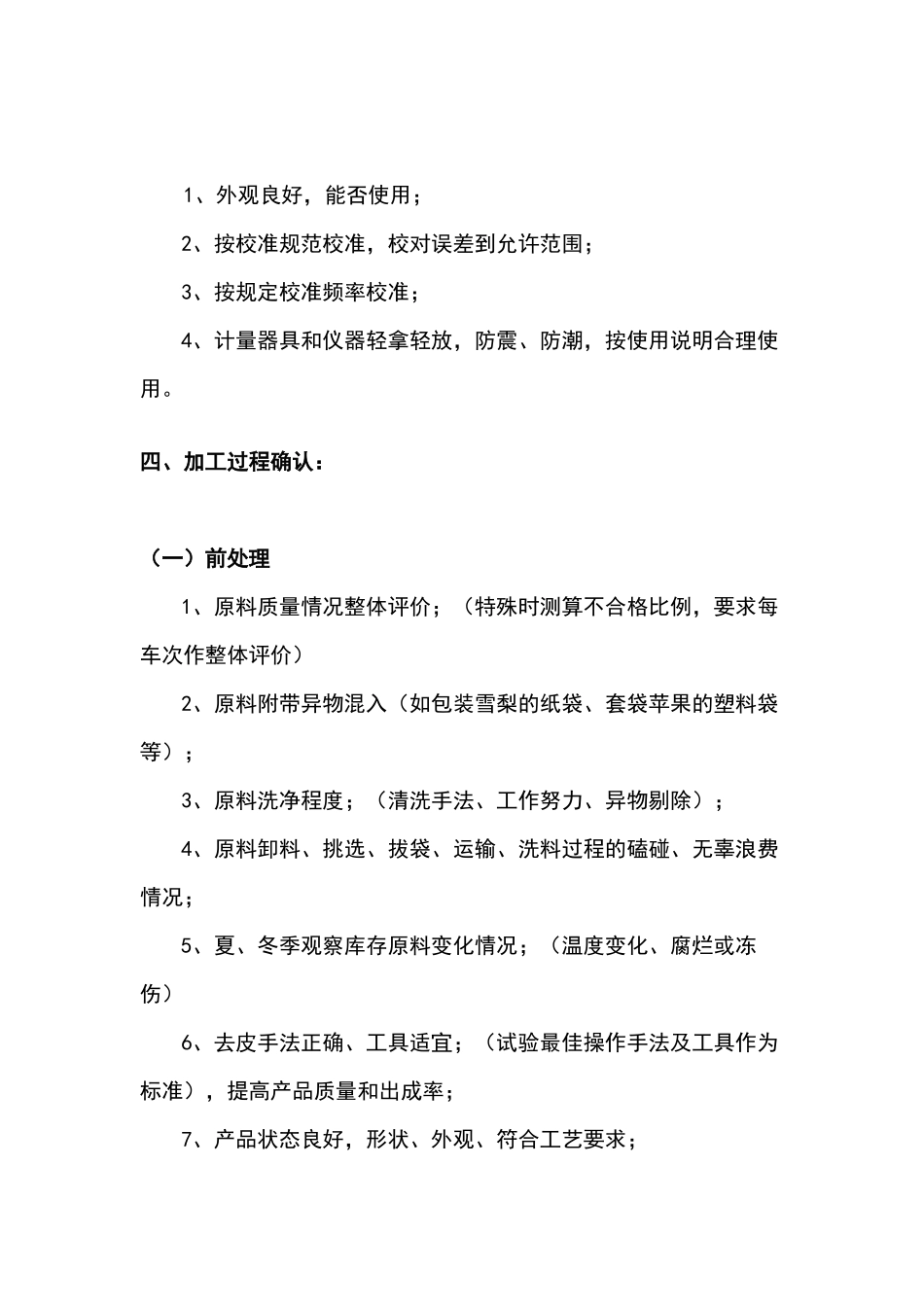 1、外观良好，能否使用；

2、按校准规范校准，校对误差到允许范围；

3、按规定校准频率校准；

4、计量器具和仪器轻拿轻放，防震、防潮，按使用说明合理使用。

四、加工过程确认：

（一）前处理

1、原料质量情况整体评价；（特殊时测算不合格比例，要求每车次作整体评价）

2、原料附带异物混入（如包装雪梨的纸袋、套袋苹果的塑料袋等）；

3、原料洗净程度；（清洗手法、工作努力、异物剔除）；

4、原料卸料、挑选、拔袋、运输、洗料过程的磕碰、无辜浪费情况；

5、夏、冬季观察库存原料变化情况；（温度变化、腐烂或冻伤）

6、去皮手法正确、工具适宜；（试验最佳操作手法及工具作为标准），提高产品质量和出成率；

7、产品状态良好，形状、外观、符合工艺要求；